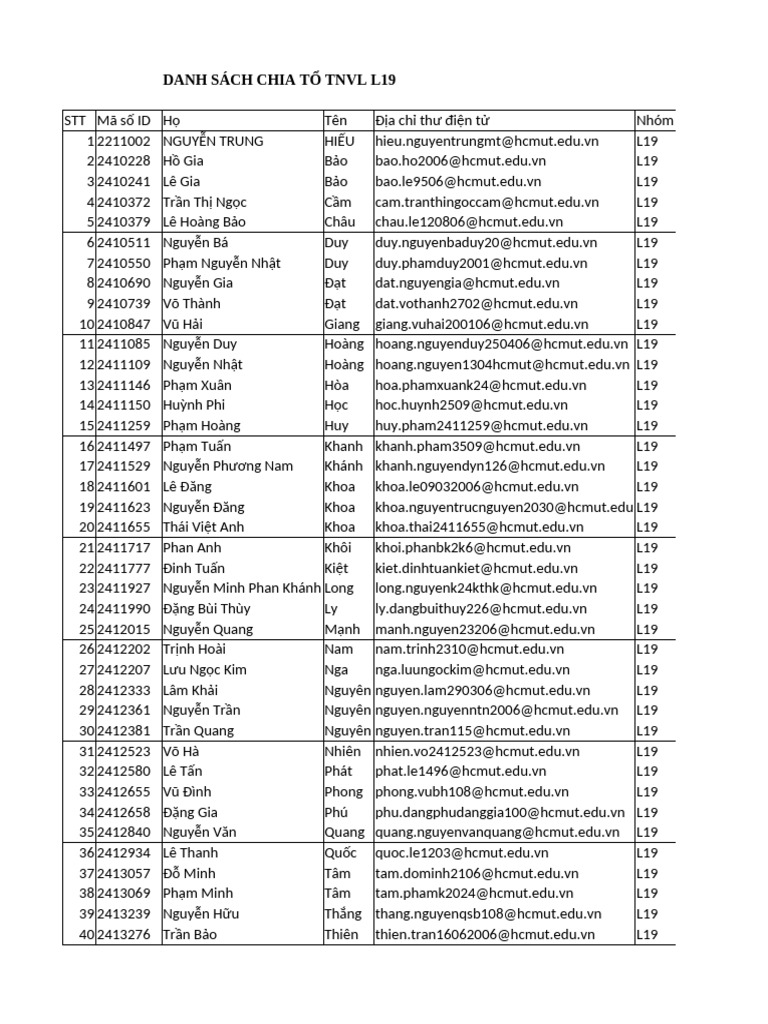 DANH SÁCH CHIA TỔ TNVL L19

| STT | Mã số ID | Họ | Tên | Địa chỉ thư điện tử | Nhóm |
|---|---|---|---|---|---|
| 1 | 2211002 | NGUYỄN TRUNG | HIẾU | hieu.nguyentrungmt@hcmut.edu.vn | L19 |
| 2 | 2410228 | Hồ Gia | Bảo | bao.ho2006@hcmut.edu.vn | L19 |
| 3 | 2410241 | Lê Gia | Bảo | bao.le9506@hcmut.edu.vn | L19 |
| 4 | 2410372 | Trần Thị Ngọc | Cầm | cam.tranthingoccam@hcmut.edu.vn | L19 |
| 5 | 2410379 | Lê Hoàng Bảo | Châu | chau.le120806@hcmut.edu.vn | L19 |
| 6 | 2410511 | Nguyễn Bá | Duy | duy.nguyenbaduy20@hcmut.edu.vn | L19 |
| 7 | 2410550 | Phạm Nguyễn Nhật | Duy | duy.phamduy2001@hcmut.edu.vn | L19 |
| 8 | 2410690 | Nguyễn Gia | Đạt | dat.nguyengia@hcmut.edu.vn | L19 |
| 9 | 2410739 | Võ Thành | Đạt | dat.vothanh2702@hcmut.edu.vn | L19 |
| 10 | 2410847 | Vũ Hải | Giang | giang.vuhai200106@hcmut.edu.vn | L19 |
| 11 | 2411085 | Nguyễn Duy | Hoàng | hoang.nguyenduy250406@hcmut.edu.vn | L19 |
| 12 | 2411109 | Nguyễn Nhật | Hoàng | hoang.nguyen1304hcmut@hcmut.edu.vn | L19 |
| 13 | 2411146 | Phạm Xuân | Hòa | hoa.phamxuank24@hcmut.edu.vn | L19 |
| 14 | 2411150 | Huỳnh Phi | Học | hoc.huynh2509@hcmut.edu.vn | L19 |
| 15 | 2411259 | Phạm Hoàng | Huy | huy.pham2411259@hcmut.edu.vn | L19 |
| 16 | 2411497 | Phạm Tuấn | Khanh | khanh.pham3509@hcmut.edu.vn | L19 |
| 17 | 2411529 | Nguyễn Phương Nam | Khánh | khanh.nguyendyn126@hcmut.edu.vn | L19 |
| 18 | 2411601 | Lê Đăng | Khoa | khoa.le09032006@hcmut.edu.vn | L19 |
| 19 | 2411623 | Nguyễn Đăng | Khoa | khoa.nguyentrucnguyen2030@hcmut.edu | L19 |
| 20 | 2411655 | Thái Việt Anh | Khoa | khoa.thai2411655@hcmut.edu.vn | L19 |
| 21 | 2411717 | Phan Anh | Khôi | khoi.phanbk2k6@hcmut.edu.vn | L19 |
| 22 | 2411777 | Đinh Tuấn | Kiệt | kiet.dinhtuankiet@hcmut.edu.vn | L19 |
| 23 | 2411927 | Nguyễn Minh Phan Khánh | Long | long.nguyenk24kthk@hcmut.edu.vn | L19 |
| 24 | 2411990 | Đặng Bùi Thùy | Ly | ly.dangbuithuy226@hcmut.edu.vn | L19 |
| 25 | 2412015 | Nguyễn Quang | Mạnh | manh.nguyen23206@hcmut.edu.vn | L19 |
| 26 | 2412202 | Trịnh Hoài | Nam | nam.trinh2310@hcmut.edu.vn | L19 |
| 27 | 2412207 | Lưu Ngọc Kim | Nga | nga.luungockim@hcmut.edu.vn | L19 |
| 28 | 2412333 | Lâm Khải | Nguyên | nguyen.lam290306@hcmut.edu.vn | L19 |
| 29 | 2412361 | Nguyễn Trần | Nguyên | nguyen.nguyenntn2006@hcmut.edu.vn | L19 |
| 30 | 2412381 | Trần Quang | Nguyên | nguyen.tran115@hcmut.edu.vn | L19 |
| 31 | 2412523 | Võ Hà | Nhiên | nhien.vo2412523@hcmut.edu.vn | L19 |
| 32 | 2412580 | Lê Tấn | Phát | phat.le1496@hcmut.edu.vn | L19 |
| 33 | 2412655 | Vũ Đình | Phong | phong.vubh108@hcmut.edu.vn | L19 |
| 34 | 2412658 | Đặng Gia | Phú | phu.dangphudanggia100@hcmut.edu.vn | L19 |
| 35 | 2412840 | Nguyễn Văn | Quang | quang.nguyenvanquang@hcmut.edu.vn | L19 |
| 36 | 2412934 | Lê Thanh | Quốc | quoc.le1203@hcmut.edu.vn | L19 |
| 37 | 2413057 | Đỗ Minh | Tâm | tam.dominh2106@hcmut.edu.vn | L19 |
| 38 | 2413069 | Phạm Minh | Tâm | tam.phamk2024@hcmut.edu.vn | L19 |
| 39 | 2413239 | Nguyễn Hữu | Thắng | thang.nguyenqsb108@hcmut.edu.vn | L19 |
| 40 | 2413276 | Trần Bảo | Thiên | thien.tran16062006@hcmut.edu.vn | L19 |